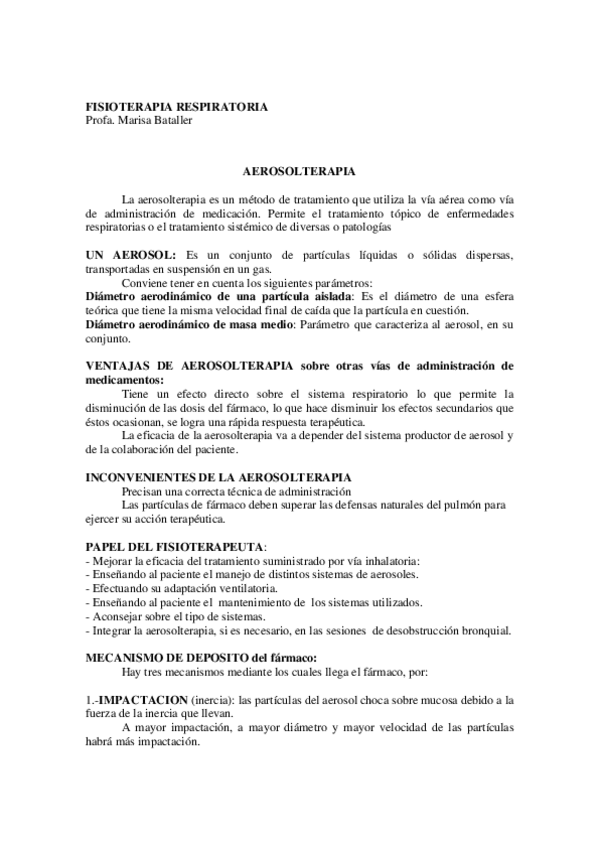 FISIOTERAPIA RESPIRATORIA
Profa. Marisa Bataller

AEROSOLTERAPIA

La aerosolterapia es un método de tratamiento que utiliza la vía aérea como vía de administración de medicación. Permite el tratamiento tópico de enfermedades respiratorias o el tratamiento sistémico de diversas o patologías

UN AEROSOL: Es un conjunto de partículas líquidas o sólidas dispersas, transportadas en suspensión en un gas.

Conviene tener en cuenta los siguientes parámetros:
Diámetro aerodinámico de una partícula aislada: Es el diámetro de una esfera teórica que tiene la misma velocidad final de caída que la partícula en cuestión.
Diámetro aerodinámico de masa medio: Parámetro que caracteriza al aerosol, en su conjunto.

VENTAJAS DE AEROSOLTERAPIA sobre otras vías de administración de medicamentos:

Tiene un efecto directo sobre el sistema respiratorio lo que permite la disminución de las dosis del fármaco, lo que hace disminuir los efectos secundarios que éstos ocasionan, se logra una rápida respuesta terapéutica.

La eficacia de la aerosolterapia va a depender del sistema productor de aerosol y de la colaboración del paciente.

INCONVENIENTES DE LA AEROSOLTERAPIA

Precisan una correcta técnica de administración

Las partículas de fármaco deben superar las defensas naturales del pulmón para ejercer su acción terapéutica.

PAPEL DEL FISIOTERAPEUTA:
- Mejorar la eficacia del tratamiento suministrado por vía inhalatoria:
- Enseñando al paciente el manejo de distintos sistemas de aerosoles.
- Efectuando su adaptación ventilatoria.
- Enseñando al paciente el mantenimiento de los sistemas utilizados.
- Aconsejar sobre el tipo de sistemas.
- Integrar la aerosolterapia, si es necesario, en las sesiones de desobstrucción bronquial.

MECANISMO DE DEPOSITO del fármaco:

Hay tres mecanismos mediante los cuales llega el fármaco, por:

1.-IMPACTACION (inercia): las partículas del aerosol choca sobre mucosa debido a la fuerza de la inercia que llevan.

A mayor impactación, a mayor diámetro y mayor velocidad de las partículas habrá más impactación.